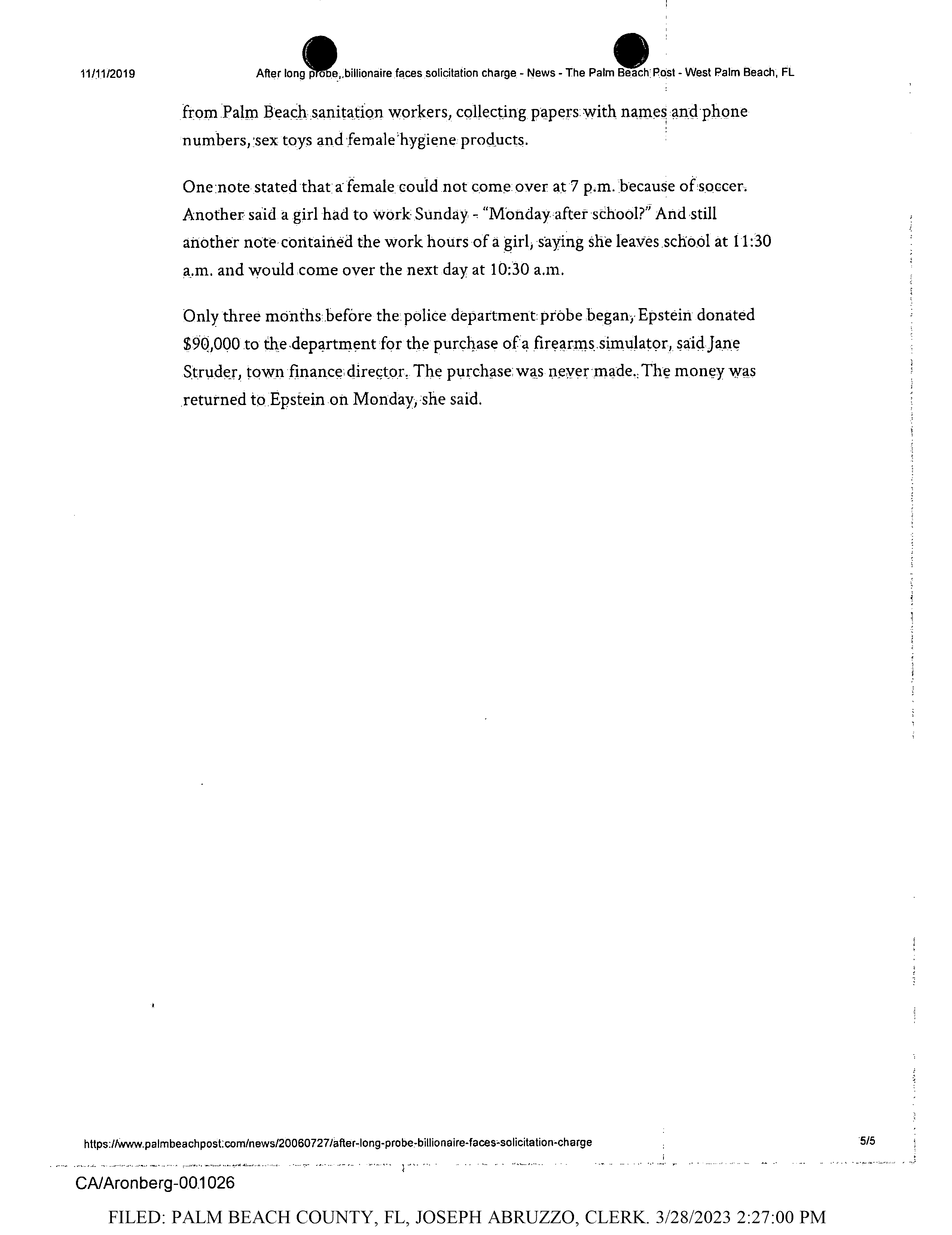 11/11/2019 After long probe, billionaire faces solicitation charge - News - The Palm Beach Post - West Palm Beach, FL

from Palm Beach sanitation workers, collecting papers with names and phone numbers, sex toys and female hygiene products.

One note stated that a female could not come over at 7 p.m. because of soccer. Another said a girl had to work Sunday - "Monday after school?" And still another note contained the work hours of a girl, saying she leaves school at 11:30 a.m. and would come over the next day at 10:30 a.m.

Only three months before the police department probe began, Epstein donated $90,000 to the department for the purchase of a firearms simulator, said Jane Struder, town finance director. The purchase was never made. The money was returned to Epstein on Monday, she said.

https://www.palmbeachpost.com/news/20060727/after-long-probe-billionaire-faces-solicitation-charge 5/5

CA/Aronberg-001026

FILED: PALM BEACH COUNTY, FL, JOSEPH ABRUZZO, CLERK. 3/28/2023 2:27:00 PM